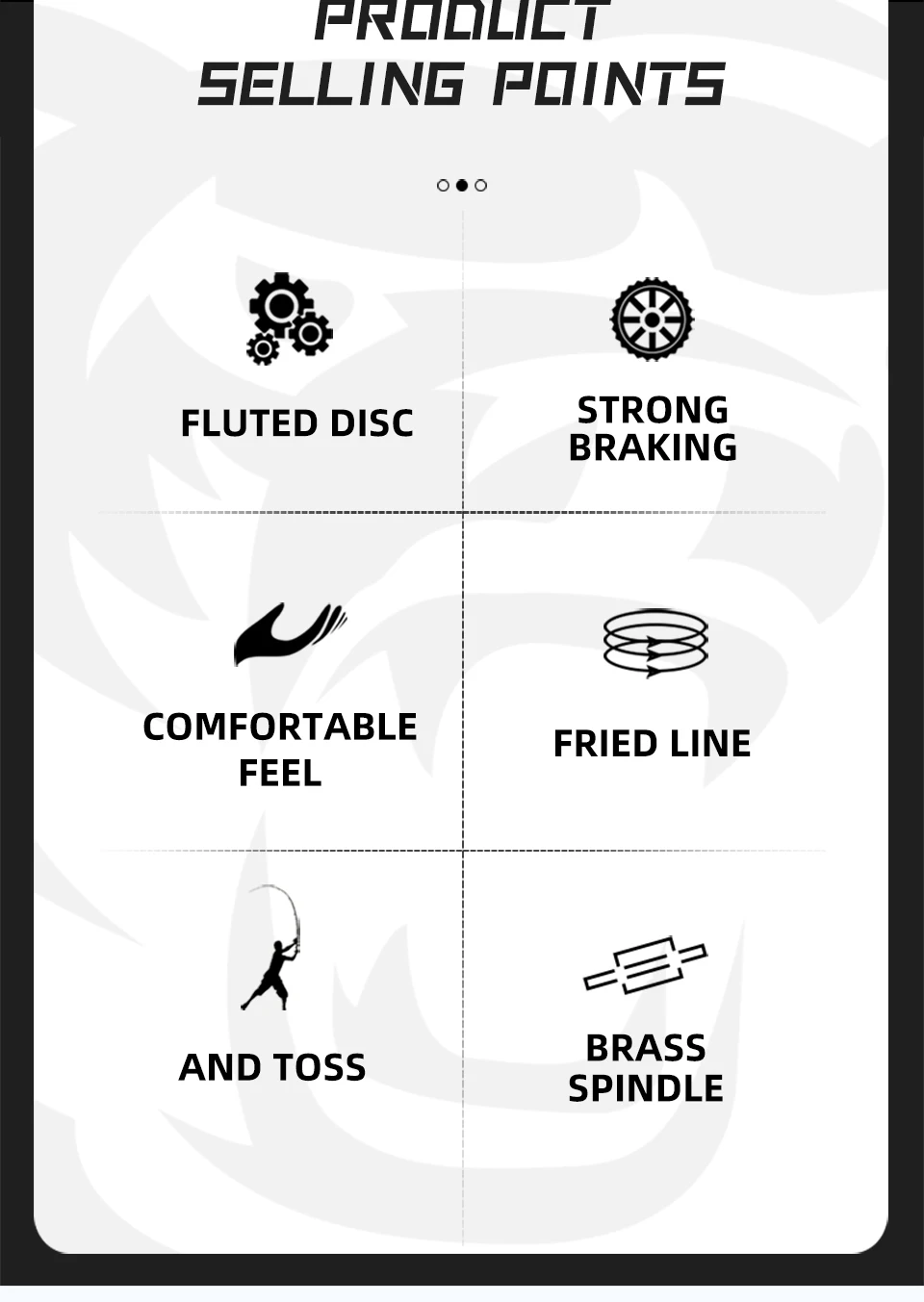 PRODUCT
SELLING POINTS

FLUTED DISC

STRONG
BRAKING

COMFORTABLE
FEEL

FRIED LINE

AND TOSS

BRASS
SPINDLE